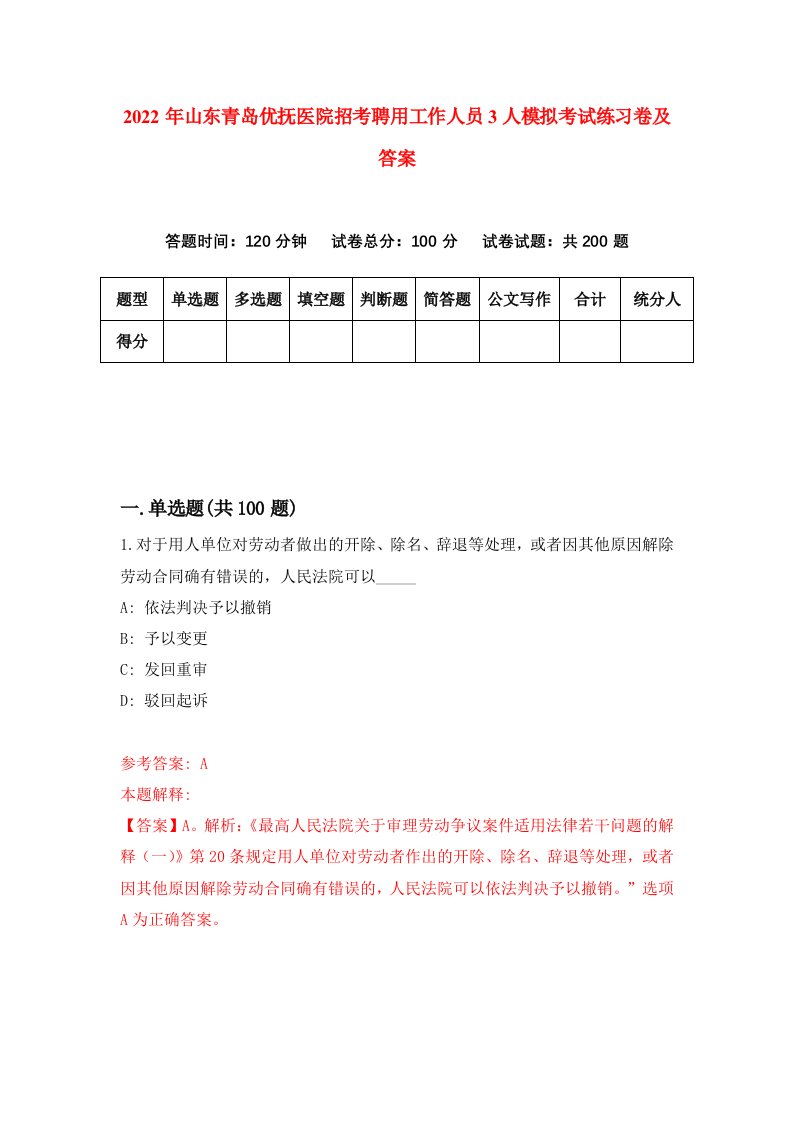 2022年山东青岛优抚医院招考聘用工作人员3人模拟考试练习卷及答案

答题时间：120分钟　试卷总分：100分　试卷试题：共200题

| 题型 | 单选题 | 多选题 | 填空题 | 判断题 | 简答题 | 公文写作 | 合计 | 统分人 |
|---|---|---|---|---|---|---|---|---|
| 得分 | | | | | | | | |

一.单选题(共100题)

1.对于用人单位对劳动者做出的开除、除名、辞退等处理，或者因其他原因解除劳动合同确有错误的，人民法院可以_____

A: 依法判决予以撤销

B: 予以变更

C: 发回重审

D: 驳回起诉

参考答案: A

本题解释:

【答案】A。解析:《最高人民法院关于审理劳动争议案件适用法律若干问题的解释（一)》第20条规定用人单位对劳动者作出的开除、除名、辞退等处理，或者因其他原因解除劳动合同确有错误的，人民法院可以依法判决予以撤销。”选项A为正确答案。